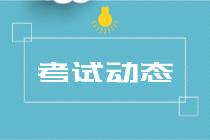 考试动态